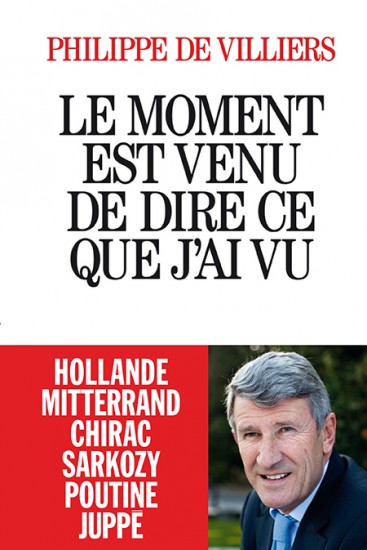 PHILIPPE DE VILLIERS

LE MOMENT EST VENU DE DIRE CE QUE J'AI VU

HOLLANDE
MITTERRAND
CHIRAC
SARKOZY
POUTINE
JUPPÉ